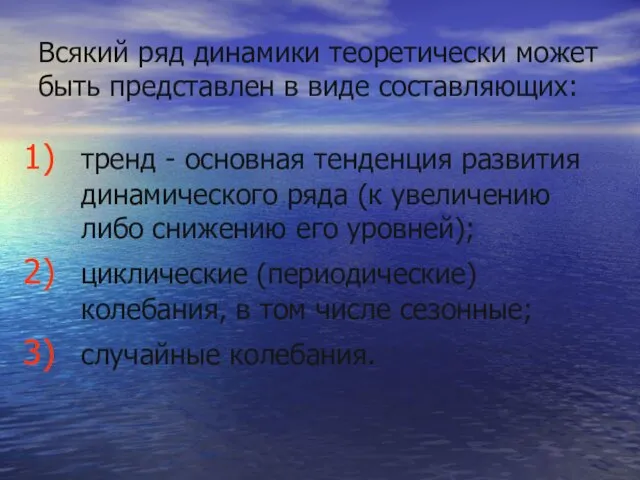 Всякий ряд динамики теоретически может быть представлен в виде составляющих:

1) тренд - основная тенденция развития динамического ряда (к увеличению либо снижению его уровней);
2) циклические (периодические) колебания, в том числе сезонные;
3) случайные колебания.